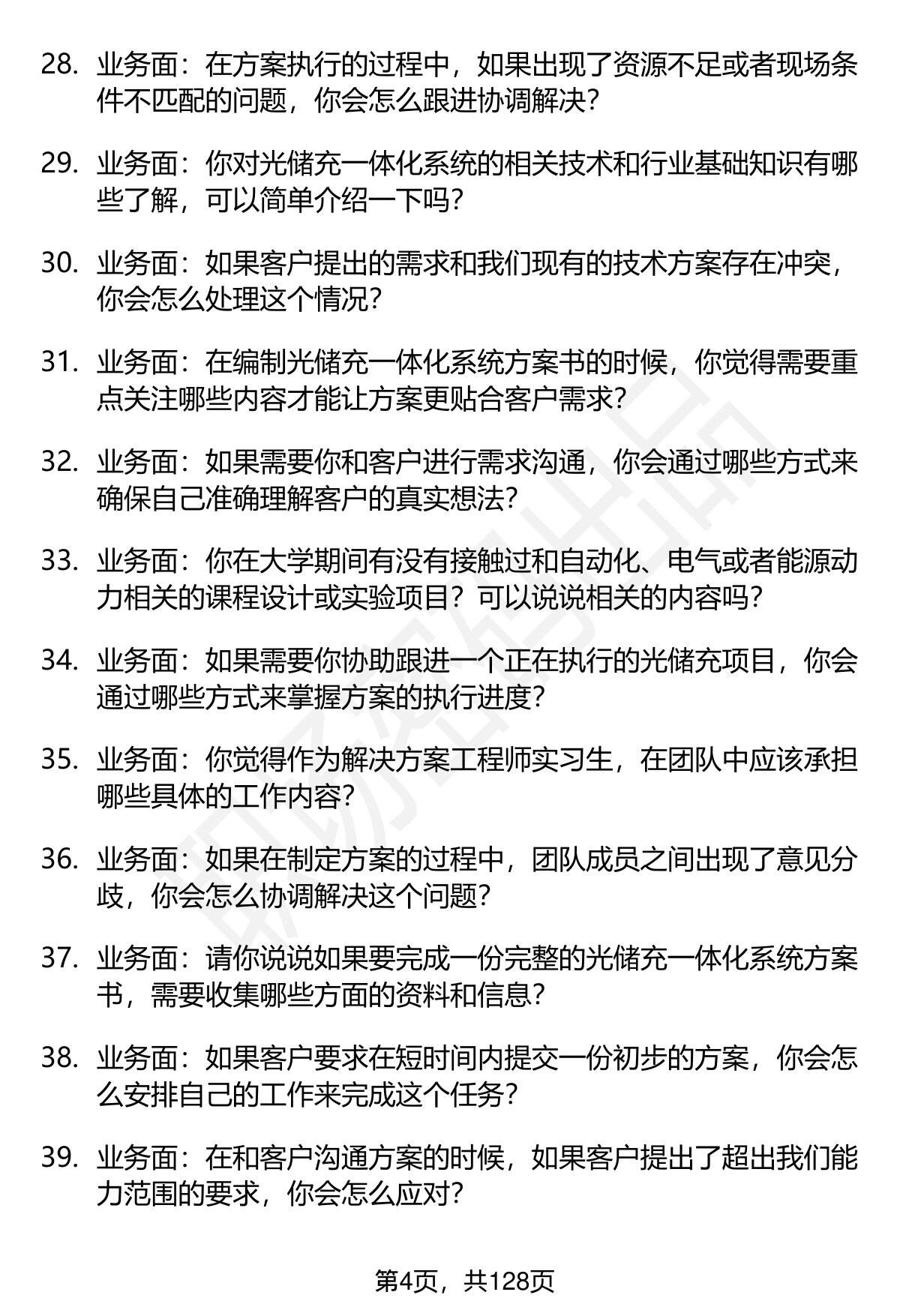 28. 业务面：在方案执行的过程中，如果出现了资源不足或者现场条件不匹配的问题，你会怎么跟进协调解决？

29. 业务面：你对光储充一体化系统的相关技术和行业基础知识有哪些了解，可以简单介绍一下吗？

30. 业务面：如果客户提出的需求和我们现有的技术方案存在冲突，你会怎么处理这个情况？

31. 业务面：在编制光储充一体化系统方案书的时候，你觉得需要重点关注哪些内容才能让方案更贴合客户需求？

32. 业务面：如果需要你和客户进行需求沟通，你会通过哪些方式来确保自己准确理解客户的真实想法？

33. 业务面：你在大学期间有没有接触过和自动化、电气或者能源动力相关的课程设计或实验项目？可以说说相关的内容吗？

34. 业务面：如果需要你协助跟进一个正在执行的光储充项目，你会通过哪些方式来掌握方案的执行进度？

35. 业务面：你觉得作为解决方案工程师实习生，在团队中应该承担哪些具体的工作内容？

36. 业务面：如果在制定方案的过程中，团队成员之间出现了意见分歧，你会怎么协调解决这个问题？

37. 业务面：请你说说如果要完成一份完整的光储充一体化系统方案书，需要收集哪些方面的资料和信息？

38. 业务面：如果客户要求在短时间内提交一份初步的方案，你会怎么安排自己的工作来完成这个任务？

39. 业务面：在和客户沟通方案的时候，如果客户提出了超出我们能力范围的要求，你会怎么应对？

第4页，共128页